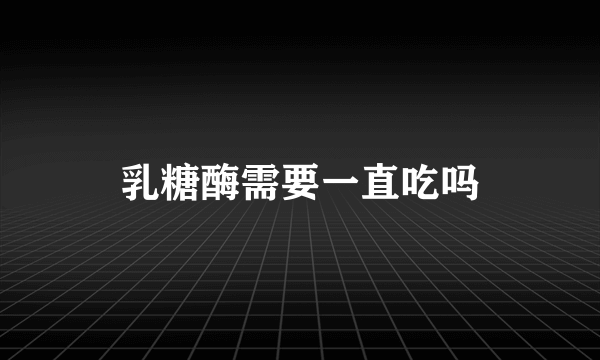 乳糖酶需要一直吃吗